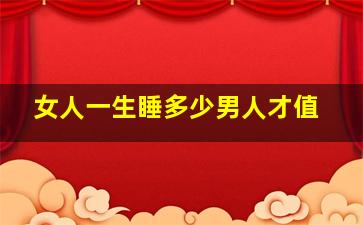 女人一生睡多少男人才值